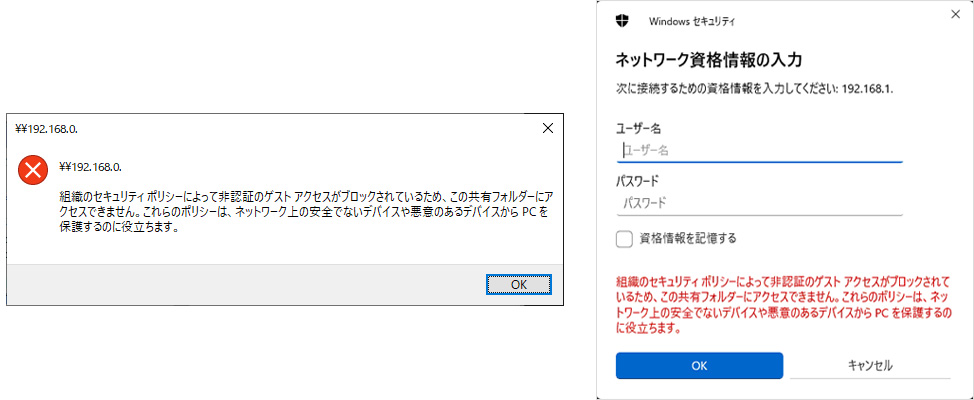 ¥¥192.168.0.

¥¥192.168.0.

組織のセキュリティ ポリシーによって非認証のゲスト アクセスがブロックされているため、この共有フォルダーにアクセスできません。これらのポリシーは、ネットワーク上の安全でないデバイスや悪意のあるデバイスから PC を保護するのに役立ちます。

OK

Windows セキュリティ

ネットワーク資格情報の入力

次に接続するための資格情報を入力してください: 192.168.1.

ユーザー名

ユーザー名

パスワード

パスワード

資格情報を記憶する

組織のセキュリティ ポリシーによって非認証のゲスト アクセスがブロックされているため、この共有フォルダーにアクセスできません。これらのポリシーは、ネットワーク上の安全でないデバイスや悪意のあるデバイスから PC を保護するのに役立ちます。

OK

キャンセル